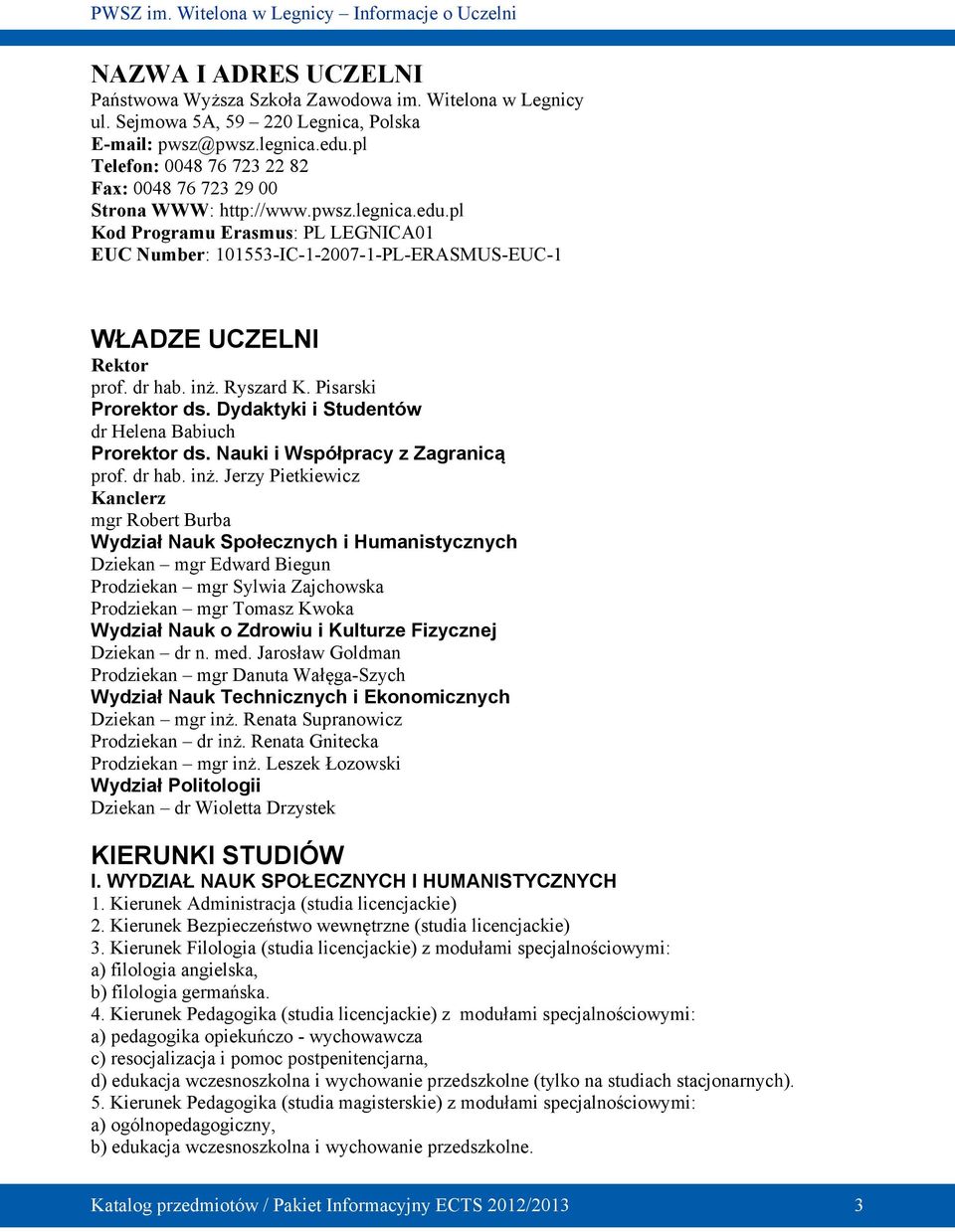 PWSZ im. Witelona w Legnicy – Informacje o Uczelni

NAZWA I ADRES UCZELNI
Państwowa Wyższa Szkoła Zawodowa im. Witelona w Legnicy
ul. Sejmowa 5A, 59 – 220 Legnica, Polska
E-mail: pwsz@pwsz.legnica.edu.pl
Telefon: 0048 76 723 22 82
Fax: 0048 76 723 29 00
Strona WWW: http://www.pwsz.legnica.edu.pl
Kod Programu Erasmus: PL LEGNICA01
EUC Number: 101553-IC-1-2007-1-PL-ERASMUS-EUC-1

WŁADZE UCZELNI
Rektor
prof. dr hab. inż. Ryszard K. Pisarski
Prorektor ds. Dydaktyki i Studentów
dr Helena Babiuch
Prorektor ds. Nauki i Współpracy z Zagranicą
prof. dr hab. inż. Jerzy Pietkiewicz
Kanclerz
mgr Robert Burba
Wydział Nauk Społecznych i Humanistycznych
Dziekan – mgr Edward Biegun
Prodziekan – mgr Sylwia Zajchowska
Prodziekan – mgr Tomasz Kwoka
Wydział Nauk o Zdrowiu i Kulturze Fizycznej
Dziekan – dr n. med. Jarosław Goldman
Prodziekan – mgr Danuta Wałęga-Szych
Wydział Nauk Technicznych i Ekonomicznych
Dziekan – mgr inż. Renata Supranowicz
Prodziekan – dr inż. Renata Gnitecka
Prodziekan – mgr inż. Leszek Łozowski
Wydział Politologii
Dziekan – dr Wioletta Drzystek

KIERUNKI STUDIÓW
I. WYDZIAŁ NAUK SPOŁECZNYCH I HUMANISTYCZNYCH
1. Kierunek Administracja (studia licencjackie)
2. Kierunek Bezpieczeństwo wewnętrzne (studia licencjackie)
3. Kierunek Filologia (studia licencjackie) z modułami specjalnościowymi:
a) filologia angielska,
b) filologia germańska.
4. Kierunek Pedagogika (studia licencjackie) z modułami specjalnościowymi:
a) pedagogika opiekuńczo - wychowawcza
c) resocjalizacja i pomoc postpenitencjarna,
d) edukacja wczesnoszkolna i wychowanie przedszkolne (tylko na studiach stacjonarnych).
5. Kierunek Pedagogika (studia magisterskie) z modułami specjalnościowymi:
a) ogólnopedagogiczny,
b) edukacja wczesnoszkolna i wychowanie przedszkolne.

Katalog przedmiotów / Pakiet Informacyjny ECTS 2012/2013 3